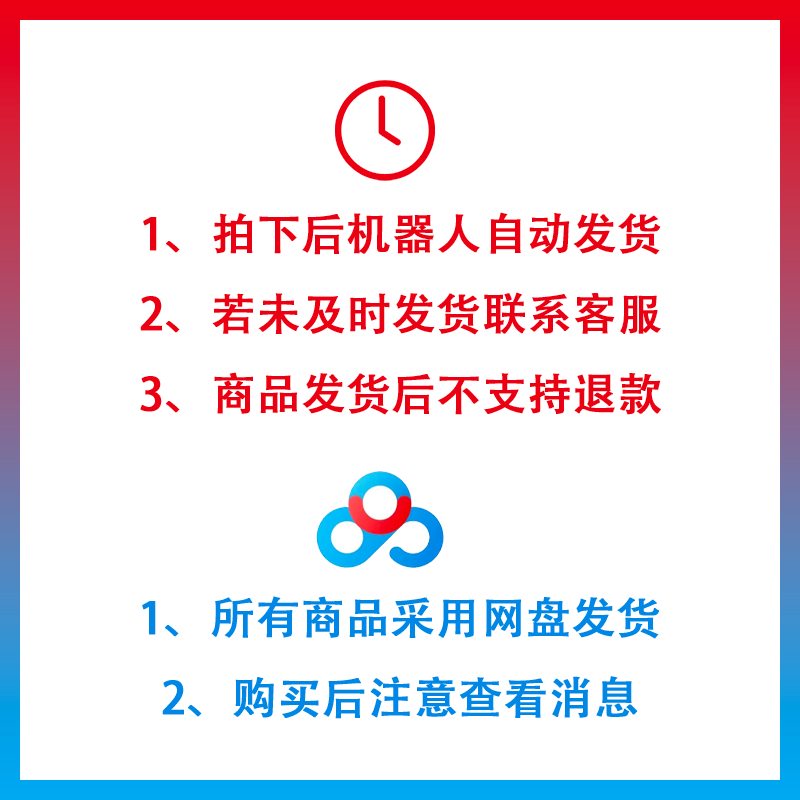 1、拍下后机器人自动发货

2、若未及时发货联系客服

3、商品发货后不支持退款

1、所有商品采用网盘发货

2、购买后注意查看消息